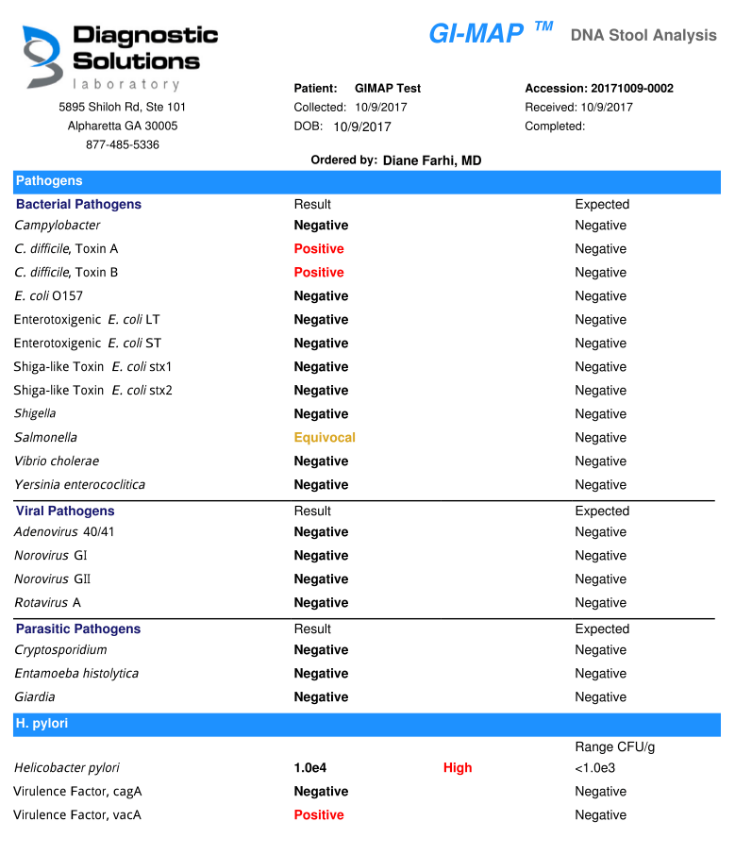 Diagnostic Solutions laboratory
5895 Shiloh Rd, Ste 101
Alpharetta GA 30005
877-485-5336

GI-MAP ™ DNA Stool Analysis

Patient: GIMAP Test
Collected: 10/9/2017
DOB: 10/9/2017

Accession: 20171009-0002
Received: 10/9/2017
Completed:

Ordered by: Diane Farhi, MD

Pathogens

| Bacterial Pathogens | Result | Expected |
|---|---|---|
| Campylobacter | Negative | Negative |
| C. difficile, Toxin A | Positive | Negative |
| C. difficile, Toxin B | Positive | Negative |
| E. coli O157 | Negative | Negative |
| Enterotoxigenic E. coli LT | Negative | Negative |
| Enterotoxigenic E. coli ST | Negative | Negative |
| Shiga-like Toxin E. coli stx1 | Negative | Negative |
| Shiga-like Toxin E. coli stx2 | Negative | Negative |
| Shigella | Negative | Negative |
| Salmonella | Equivocal | Negative |
| Vibrio cholerae | Negative | Negative |
| Yersinia enterococlitica | Negative | Negative |

| Viral Pathogens | Result | Expected |
|---|---|---|
| Adenovirus 40/41 | Negative | Negative |
| Norovirus GI | Negative | Negative |
| Norovirus GII | Negative | Negative |
| Rotavirus A | Negative | Negative |

| Parasitic Pathogens | Result | Expected |
|---|---|---|
| Cryptosporidium | Negative | Negative |
| Entamoeba histolytica | Negative | Negative |
| Giardia | Negative | Negative |

H. pylori

| | | | Range CFU/g |
|---|---|---|---|
| Helicobacter pylori | 1.0e4 | High | <1.0e3 |
| Virulence Factor, cagA | Negative | | Negative |
| Virulence Factor, vacA | Positive | | Negative |